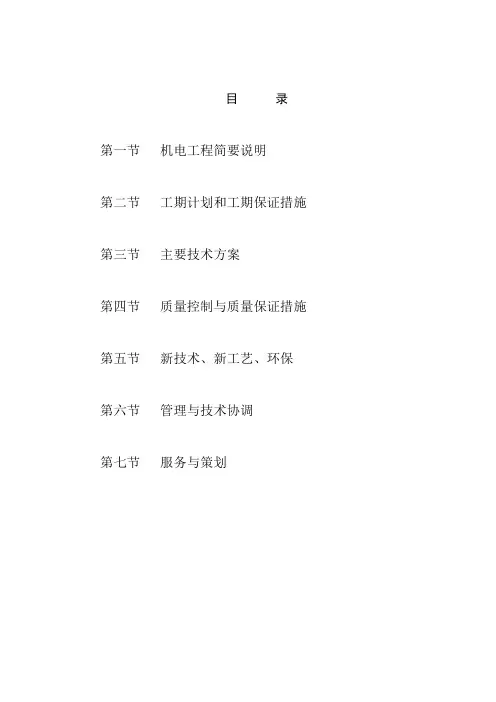 目　录

第一节　机电工程简要说明

第二节　工期计划和工期保证措施

第三节　主要技术方案

第四节　质量控制与质量保证措施

第五节　新技术、新工艺、环保

第六节　管理与技术协调

第七节　服务与策划